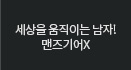 세상을 움직이는 남자!
맨즈기어X